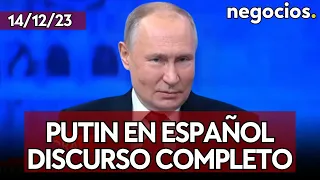 14/12/23

negocios.

PUTIN EN ESPAÑOL
DISCURSO COMPLETO